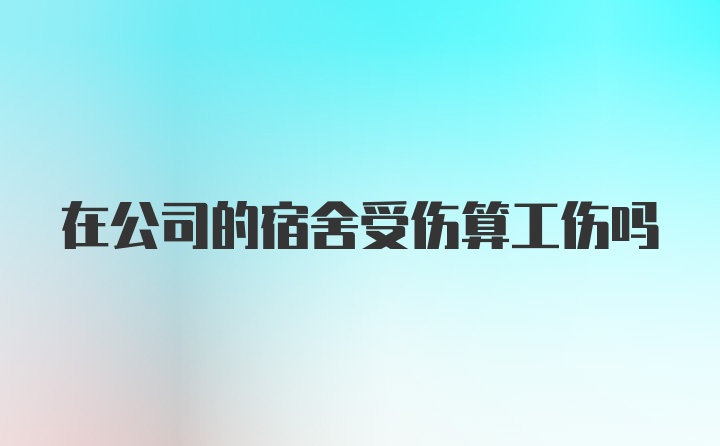 在公司的宿舍受伤算工伤吗